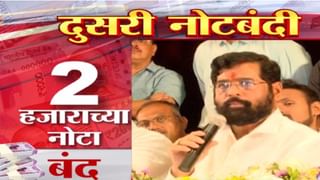 दुसरी नोटबंदी

2
हजाराच्या
नोटा
बंद